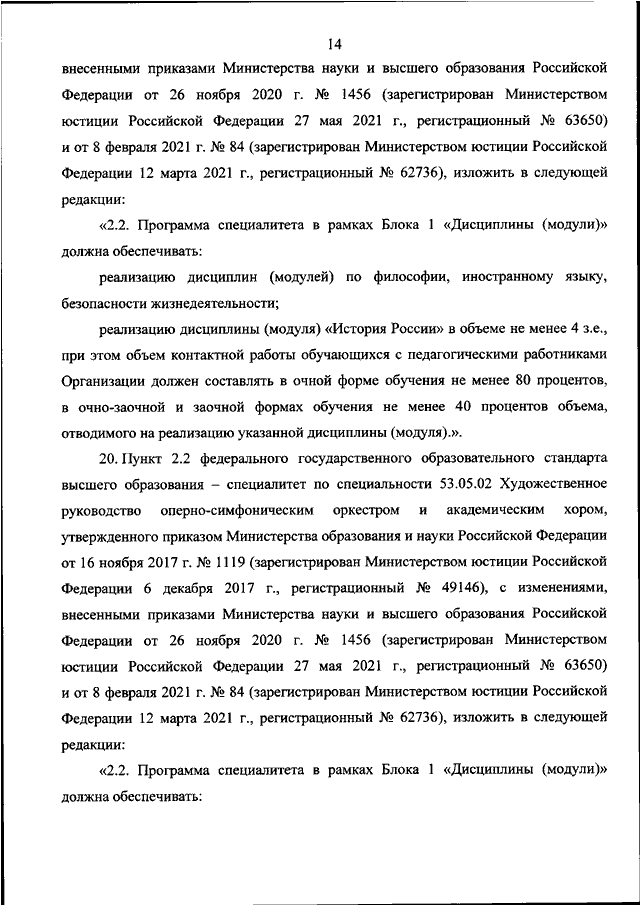 14

внесенными приказами Министерства науки и высшего образования Российской Федерации от 26 ноября 2020 г. № 1456 (зарегистрирован Министерством юстиции Российской Федерации 27 мая 2021 г., регистрационный № 63650) и от 8 февраля 2021 г. № 84 (зарегистрирован Министерством юстиции Российской Федерации 12 марта 2021 г., регистрационный № 62736), изложить в следующей редакции:

«2.2. Программа специалитета в рамках Блока 1 «Дисциплины (модули)» должна обеспечивать:

реализацию дисциплин (модулей) по философии, иностранному языку, безопасности жизнедеятельности;

реализацию дисциплины (модуля) «История России» в объеме не менее 4 з.е., при этом объем контактной работы обучающихся с педагогическими работниками Организации должен составлять в очной форме обучения не менее 80 процентов, в очно-заочной и заочной формах обучения не менее 40 процентов объема, отводимого на реализацию указанной дисциплины (модуля).».

20. Пункт 2.2 федерального государственного образовательного стандарта высшего образования – специалитет по специальности 53.05.02 Художественное руководство оперно-симфоническим оркестром и академическим хором, утвержденного приказом Министерства образования и науки Российской Федерации от 16 ноября 2017 г. № 1119 (зарегистрирован Министерством юстиции Российской Федерации 6 декабря 2017 г., регистрационный № 49146), с изменениями, внесенными приказами Министерства науки и высшего образования Российской Федерации от 26 ноября 2020 г. № 1456 (зарегистрирован Министерством юстиции Российской Федерации 27 мая 2021 г., регистрационный № 63650) и от 8 февраля 2021 г. № 84 (зарегистрирован Министерством юстиции Российской Федерации 12 марта 2021 г., регистрационный № 62736), изложить в следующей редакции:

«2.2. Программа специалитета в рамках Блока 1 «Дисциплины (модули)» должна обеспечивать: